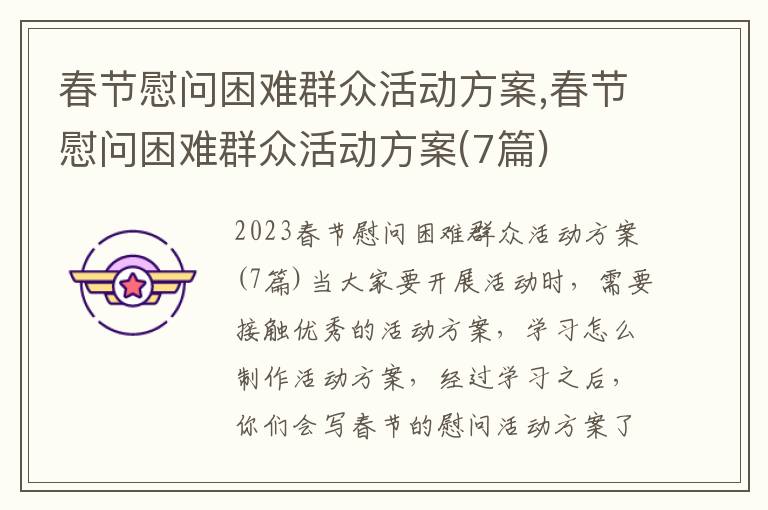 春节慰问困难群众活动方案,春节慰问困难群众活动方案(7篇)

2023春节慰问困难群众活动方案(7篇) 当大家要开展活动时，需要接触优秀的活动方案，学习怎么制作活动方案，经过学习之后，你们会写春节的慰问活动方案了